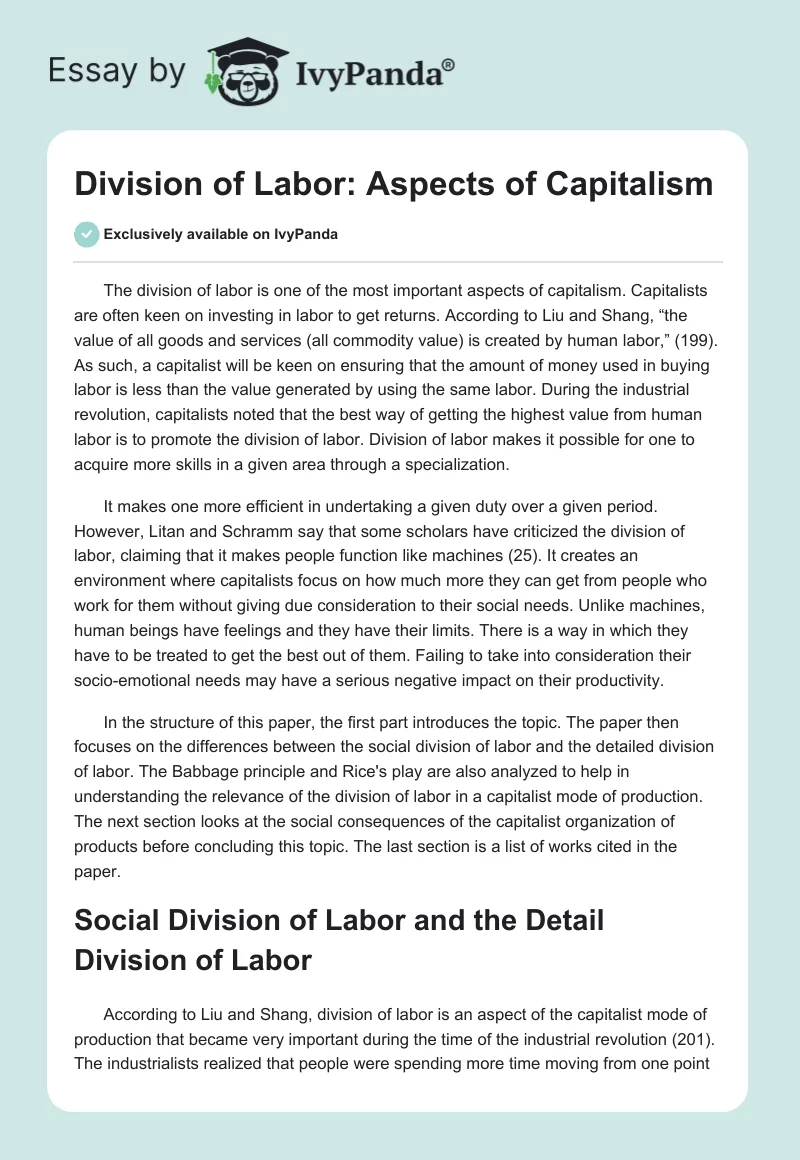 Essay by IvyPanda®

Division of Labor: Aspects of Capitalism

Exclusively available on IvyPanda

The division of labor is one of the most important aspects of capitalism. Capitalists are often keen on investing in labor to get returns. According to Liu and Shang, “the value of all goods and services (all commodity value) is created by human labor,” (199). As such, a capitalist will be keen on ensuring that the amount of money used in buying labor is less than the value generated by using the same labor. During the industrial revolution, capitalists noted that the best way of getting the highest value from human labor is to promote the division of labor. Division of labor makes it possible for one to acquire more skills in a given area through a specialization.

It makes one more efficient in undertaking a given duty over a given period. However, Litan and Schramm say that some scholars have criticized the division of labor, claiming that it makes people function like machines (25). It creates an environment where capitalists focus on how much more they can get from people who work for them without giving due consideration to their social needs. Unlike machines, human beings have feelings and they have their limits. There is a way in which they have to be treated to get the best out of them. Failing to take into consideration their socio-emotional needs may have a serious negative impact on their productivity.

In the structure of this paper, the first part introduces the topic. The paper then focuses on the differences between the social division of labor and the detailed division of labor. The Babbage principle and Rice's play are also analyzed to help in understanding the relevance of the division of labor in a capitalist mode of production. The next section looks at the social consequences of the capitalist organization of products before concluding this topic. The last section is a list of works cited in the paper.

Social Division of Labor and the Detail Division of Labor

According to Liu and Shang, division of labor is an aspect of the capitalist mode of production that became very important during the time of the industrial revolution (201). The industrialists realized that people were spending more time moving from one point